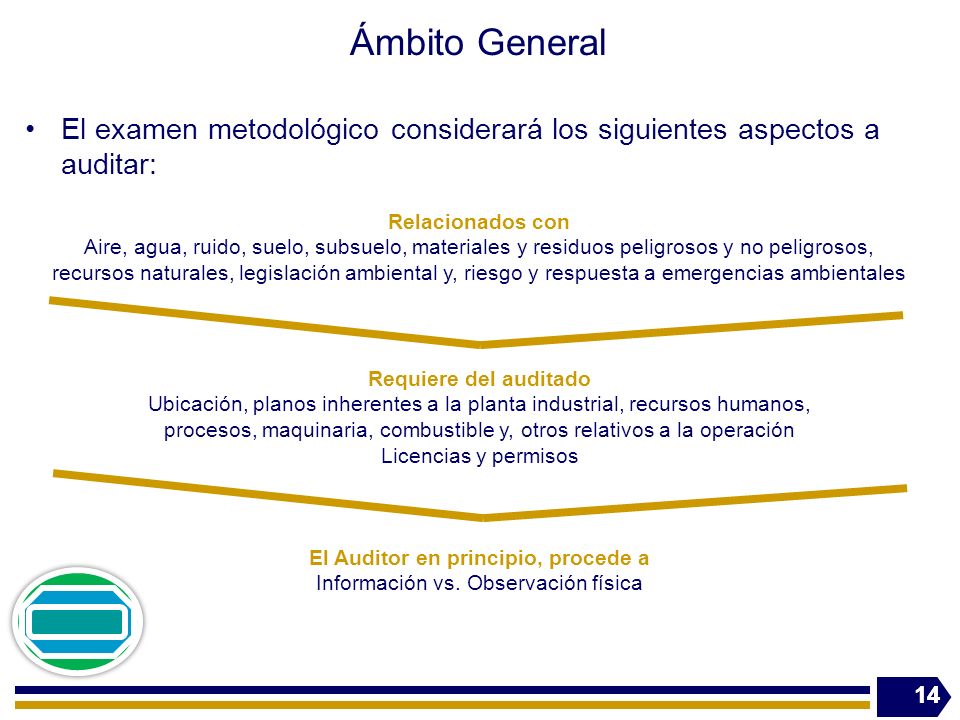 Ámbito General

• El examen metodológico considerará los siguientes aspectos a auditar:

Relacionados con
Aire, agua, ruido, suelo, subsuelo, materiales y residuos peligrosos y no peligrosos, recursos naturales, legislación ambiental y, riesgo y respuesta a emergencias ambientales

Requiere del auditado
Ubicación, planos inherentes a la planta industrial, recursos humanos, procesos, maquinaria, combustible y, otros relativos a la operación
Licencias y permisos

El Auditor en principio, procede a
Información vs. Observación física

14